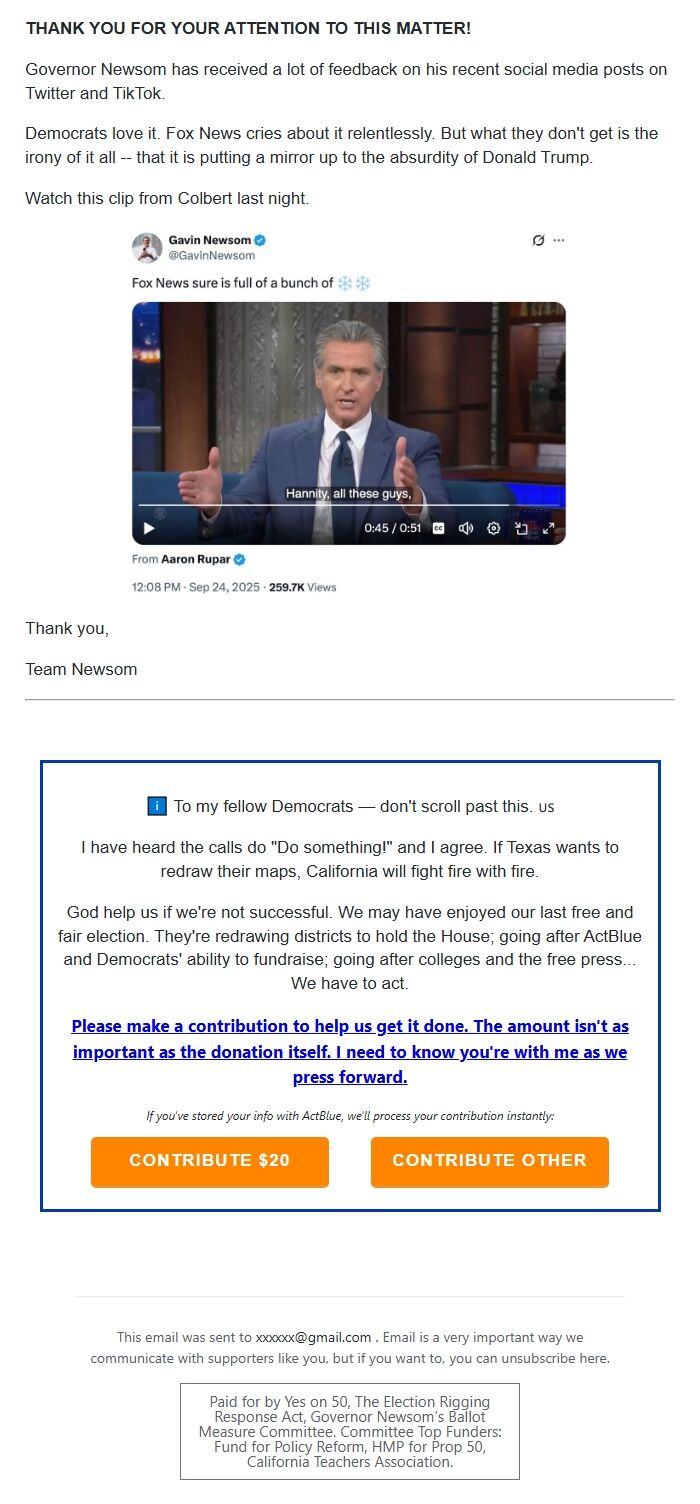 THANK YOU FOR YOUR ATTENTION TO THIS MATTER!

Governor Newsom has received a lot of feedback on his recent social media posts on Twitter and TikTok.

Democrats love it. Fox News cries about it relentlessly. But what they don't get is the irony of it all -- that it is putting a mirror up to the absurdity of Donald Trump.

Watch this clip from Colbert last night.

Gavin Newsom
@GavinNewsom

Fox News sure is full of a bunch of ❄️❄️

Hannity, all these guys,

0:45 / 0:51

From Aaron Rupar

12:08 PM · Sep 24, 2025 · 259.7K Views

Thank you,

Team Newsom

ℹ️ To my fellow Democrats — don't scroll past this. us

I have heard the calls do "Do something!" and I agree. If Texas wants to redraw their maps, California will fight fire with fire.

God help us if we're not successful. We may have enjoyed our last free and fair election. They're redrawing districts to hold the House; going after ActBlue and Democrats' ability to fundraise; going after colleges and the free press... We have to act.

Please make a contribution to help us get it done. The amount isn't as important as the donation itself. I need to know you're with me as we press forward.

If you've stored your info with ActBlue, we'll process your contribution instantly:

CONTRIBUTE $20

CONTRIBUTE OTHER

This email was sent to xxxxxx@gmail.com . Email is a very important way we communicate with supporters like you, but if you want to, you can unsubscribe here.

Paid for by Yes on 50, The Election Rigging Response Act, Governor Newsom's Ballot Measure Committee. Committee Top Funders: Fund for Policy Reform, HMP for Prop 50, California Teachers Association.